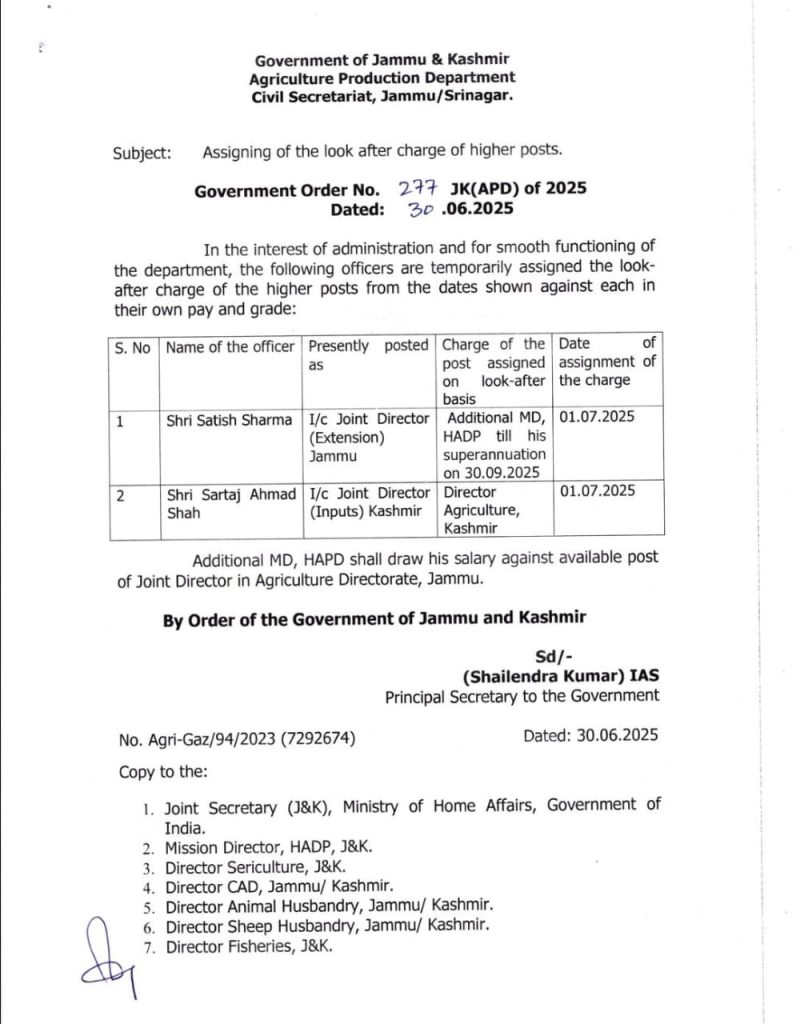 Government of Jammu & Kashmir
Agriculture Production Department
Civil Secretariat, Jammu/Srinagar.

Subject: Assigning of the look after charge of higher posts.

Government Order No. 277 JK(APD) of 2025
Dated: 30 .06.2025

In the interest of administration and for smooth functioning of the department, the following officers are temporarily assigned the look-after charge of the higher posts from the dates shown against each in their own pay and grade:

| S. No | Name of the officer | Presently posted as | Charge of the post assigned on look-after basis | Date of assignment of the charge |
|---|---|---|---|---|
| 1 | Shri Satish Sharma | I/c Joint Director (Extension) Jammu | Additional MD, HADP till his superannuation on 30.09.2025 | 01.07.2025 |
| 2 | Shri Sartaj Ahmad Shah | I/c Joint Director (Inputs) Kashmir | Director Agriculture, Kashmir | 01.07.2025 |

Additional MD, HAPD shall draw his salary against available post of Joint Director in Agriculture Directorate, Jammu.

By Order of the Government of Jammu and Kashmir

Sd/-
(Shailendra Kumar) IAS
Principal Secretary to the Government

No. Agri-Gaz/94/2023 (7292674)
Dated: 30.06.2025

Copy to the:

1. Joint Secretary (J&K), Ministry of Home Affairs, Government of India.
2. Mission Director, HADP, J&K.
3. Director Sericulture, J&K.
4. Director CAD, Jammu/ Kashmir.
5. Director Animal Husbandry, Jammu/ Kashmir.
6. Director Sheep Husbandry, Jammu/ Kashmir.
7. Director Fisheries, J&K.